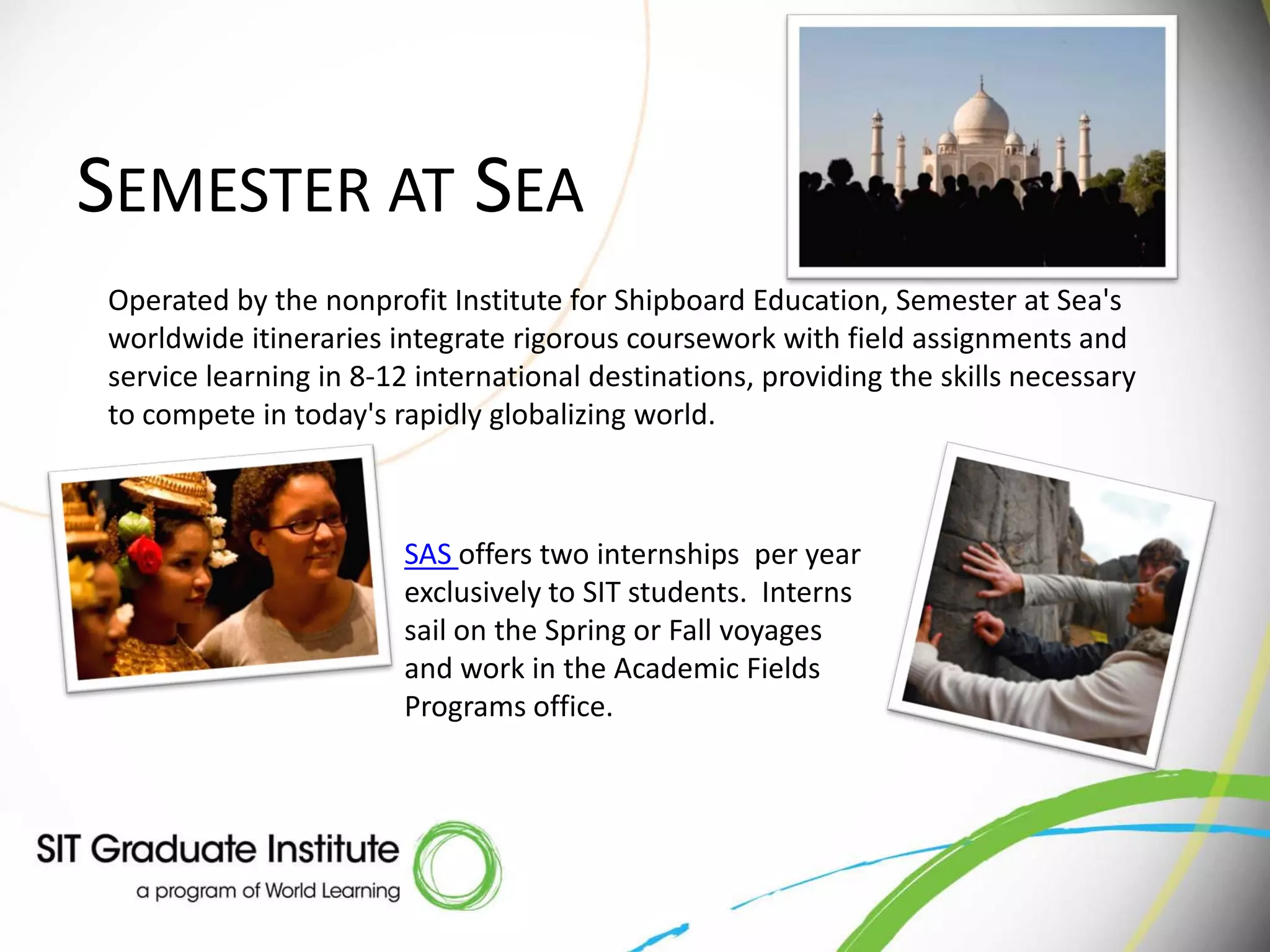 SEMESTER AT SEA

Operated by the nonprofit Institute for Shipboard Education, Semester at Sea's worldwide itineraries integrate rigorous coursework with field assignments and service learning in 8-12 international destinations, providing the skills necessary to compete in today's rapidly globalizing world.

SAS offers two internships per year exclusively to SIT students. Interns sail on the Spring or Fall voyages and work in the Academic Fields Programs office.

SIT Graduate Institute
a program of World Learning